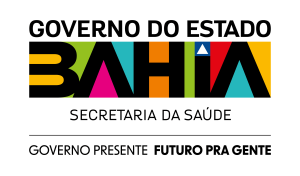 GOVERNO DO ESTADO
BAHIA
SECRETARIA DA SAÚDE
GOVERNO PRESENTE FUTURO PRA GENTE